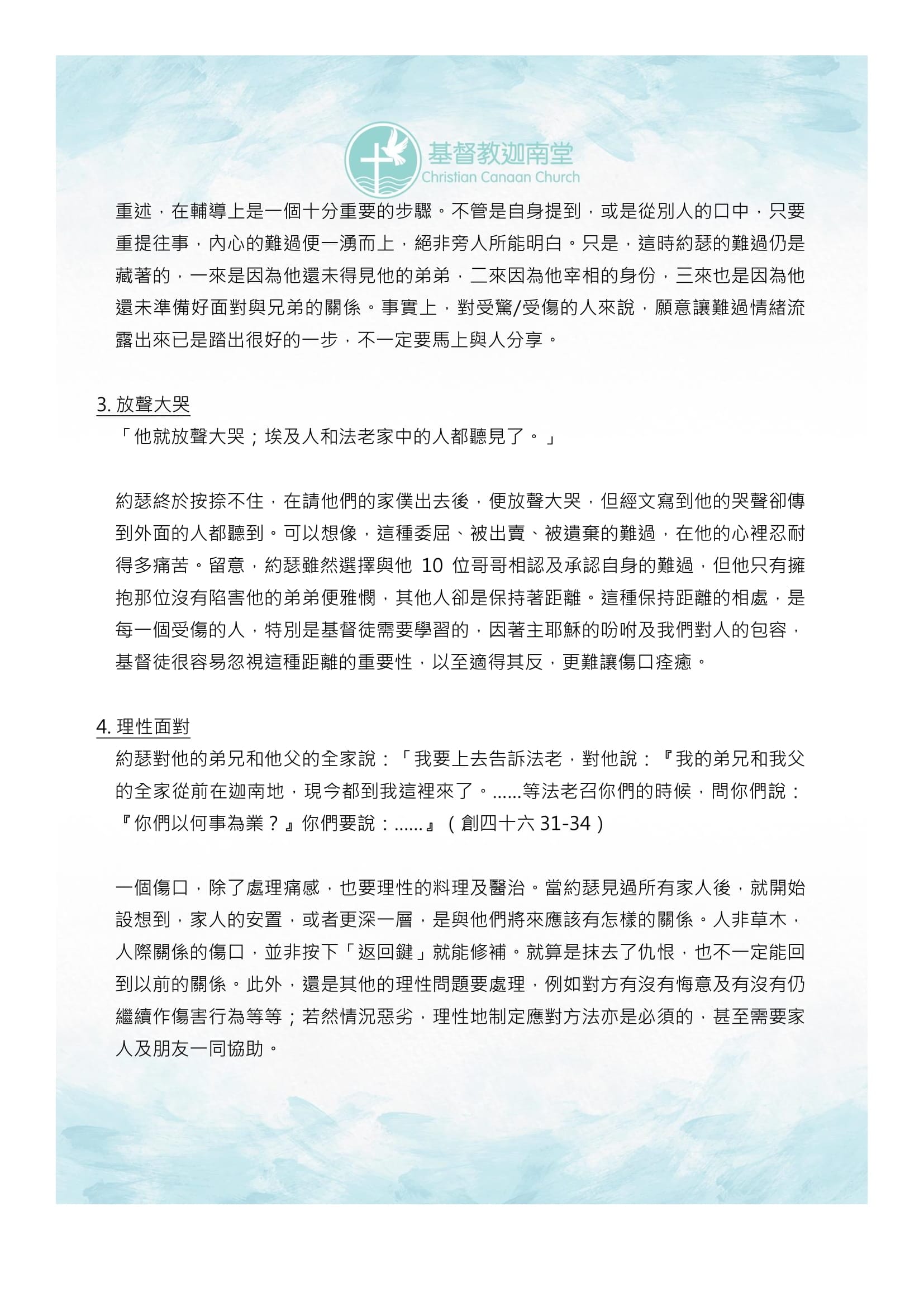 基督教迦南堂
Christian Canaan Church

重述，在輔導上是一個十分重要的步驟。不管是自身提到，或是從別人的口中，只要重提往事，內心的難過便一湧而上，絕非旁人所能明白。只是，這時約瑟的難過仍是藏著的，一來是因為他還未得見他的弟弟，二來因為他宰相的身份，三來也是因為他還未準備好面對與兄弟的關係。事實上，對受驚/受傷的人來說，願意讓難過情緒流露出來已是踏出很好的一步，不一定要馬上與人分享。

3. 放聲大哭
「他就放聲大哭；埃及人和法老家中的人都聽見了。」

約瑟終於按捺不住，在請他們的家僕出去後，便放聲大哭，但經文寫到他的哭聲卻傳到外面的人都聽到。可以想像，這種委屈、被出賣、被遺棄的難過，在他的心裡忍耐得多痛苦。留意，約瑟雖然選擇與他 10 位哥哥相認及承認自身的難過，但他只有擁抱那位沒有陷害他的弟弟便雅憫，其他人卻是保持著距離。這種保持距離的相處，是每一個受傷的人，特別是基督徒需要學習的，因著主耶穌的吩咐及我們對人的包容，基督徒很容易忽視這種距離的重要性，以至適得其反，更難讓傷口痊癒。

4. 理性面對
約瑟對他的弟兄和他父的全家說：「我要上去告訴法老，對他說：『我的弟兄和我父的全家從前在迦南地，現今都到我這裡來了。......等法老召你們的時候，問你們說：『你們以何事為業？』你們要說：......』（創四十六 31-34）

一個傷口，除了處理痛感，也要理性的料理及醫治。當約瑟見過所有家人後，就開始設想到，家人的安置，或者更深一層，是與他們將來應該有怎樣的關係。人非草木，人際關係的傷口，並非按下「返回鍵」就能修補。就算是抹去了仇恨，也不一定能回到以前的關係。此外，還是其他的理性問題要處理，例如對方有沒有悔意及有沒有仍繼續作傷害行為等等；若然情況惡劣，理性地制定應對方法亦是必須的，甚至需要家人及朋友一同協助。